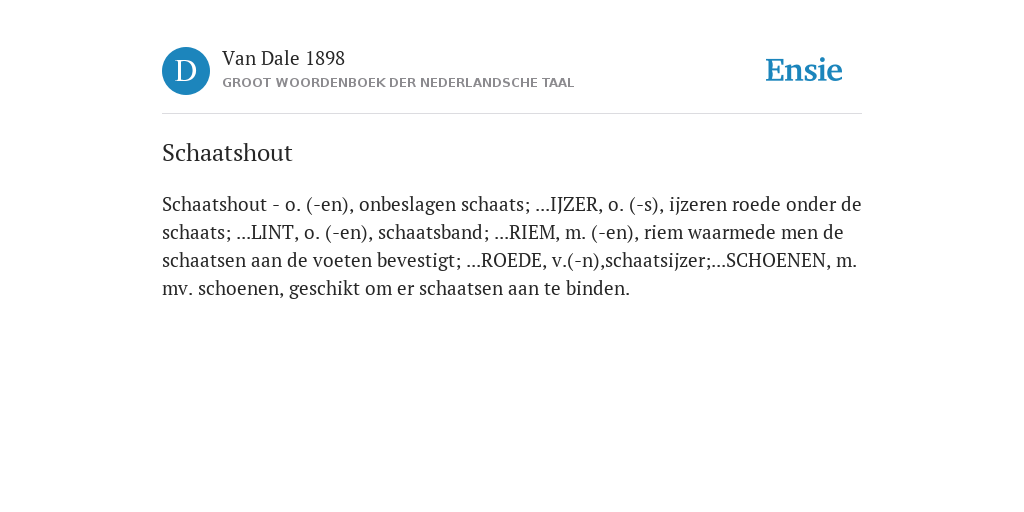 D

Van Dale 1898

GROOT WOORDENBOEK DER NEDERLANDSCHE TAAL

Ensie

Schaatshout

Schaatshout - o. (-en), onbeslagen schaats; ...IJZER, o. (-s), ijzeren roede onder de schaats; ...LINT, o. (-en), schaatsband; ...RIEM, m. (-en), riem waarmede men de schaatsen aan de voeten bevestigt; ...ROEDE, v.(-n),schaatsijzer;...SCHOENEN, m. mv. schoenen, geschikt om er schaatsen aan te binden.